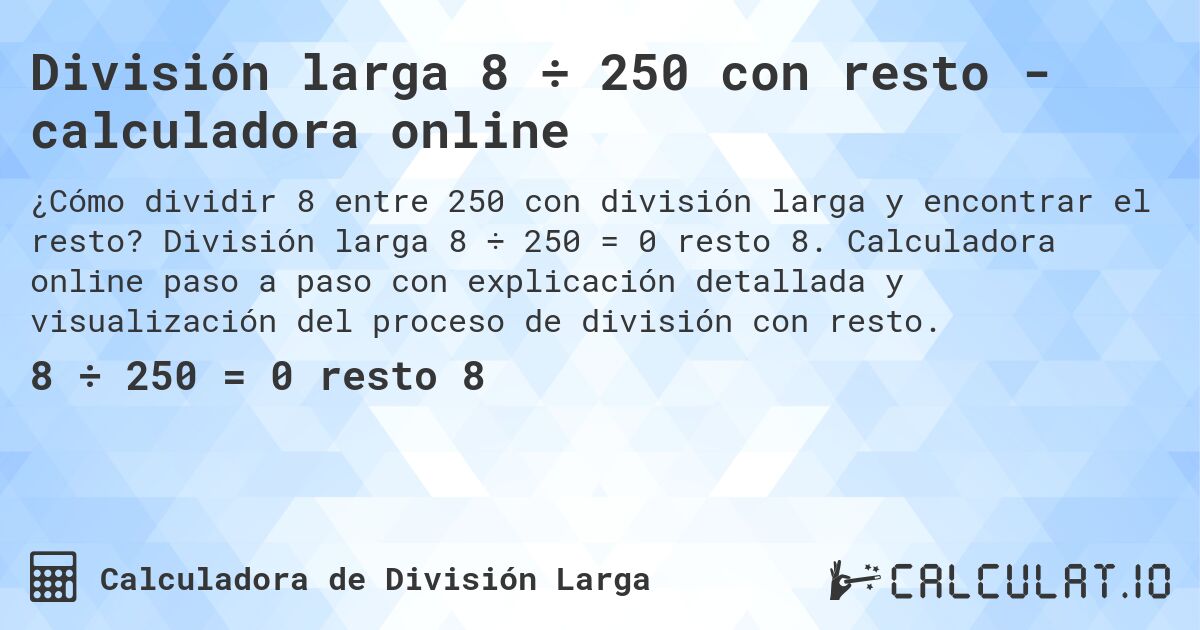 División larga 8 ÷ 250 con resto - calculadora online

¿Cómo dividir 8 entre 250 con división larga y encontrar el resto? División larga 8 ÷ 250 = 0 resto 8. Calculadora online paso a paso con explicación detallada y visualización del proceso de división con resto.

8 ÷ 250 = 0 resto 8

Calculadora de División Larga

CALCULAT.IO